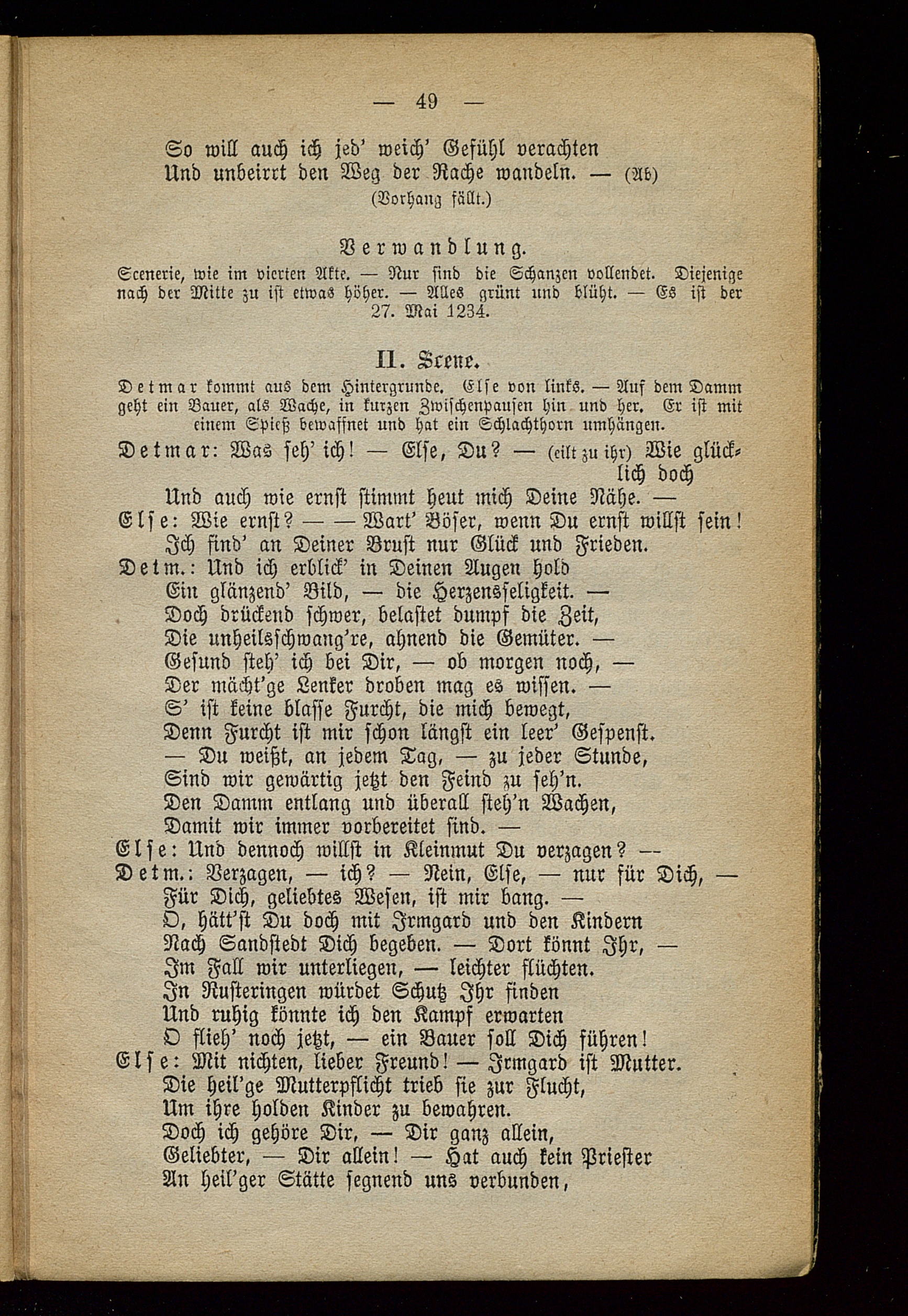 — 49 —

So will auch ich jed' weich' Gefühl verachten
Und unbeirrt den Weg der Rache wandeln. — (Ab)
(Vorhang fällt.)

Verwandlung.

Scenerie, wie im vierten Akte. — Nur sind die Schanzen vollendet. Diejenige nach der Mitte zu ist etwas höher. — Alles grünt und blüht. — Es ist der 27. Mai 1234.

II. Scene.

Detmar kommt aus dem Hintergrunde. Else von links. — Auf dem Damm geht ein Bauer, als Wache, in kurzen Zwischenpausen hin und her. Er ist mit einem Spieß bewaffnet und hat ein Schlachthorn umhängen.

Detmar: Was seh' ich! — Else, Du? — (eilt zu ihr) Wie glücklich doch
Und auch wie ernst stimmt heut mich Deine Nähe. —
Else: Wie ernst? — — Wart' Böser, wenn Du ernst willst sein!
Ich find' an Deiner Brust nur Glück und Frieden.
Detm.: Und ich erblick' in Deinen Augen hold
Ein glänzend' Bild, — die Herzensseligkeit. —
Doch drückend schwer, belastet dumpf die Zeit,
Die unheilsschwang're, ahnend die Gemüter. —
Gesund steh' ich bei Dir, — ob morgen noch, —
Der mächt'ge Lenker droben mag es wissen. —
S' ist keine blasse Furcht, die mich bewegt,
Denn Furcht ist mir schon längst ein leer' Gespenst.
— Du weißt, an jedem Tag, — zu jeder Stunde,
Sind wir gewärtig jetzt den Feind zu seh'n.
Den Damm entlang und überall steh'n Wachen,
Damit wir immer vorbereitet sind. —
Else: Und dennoch willst in Kleinmut Du verzagen? —
Detm.: Verzagen, — ich? — Nein, Else, — nur für Dich, —
Für Dich, geliebtes Wesen, ist mir bang. —
O, hätt'st Du doch mit Irmgard und den Kindern
Nach Sandstedt Dich begeben. — Dort könnt Ihr, —
Im Fall wir unterliegen, — leichter flüchten.
In Rusteringen würdet Schutz Ihr finden
Und ruhig könnte ich den Kampf erwarten
O flieh' noch jetzt, — ein Bauer soll Dich führen!
Else: Mit nichten, lieber Freund! — Irmgard ist Mutter.
Die heil'ge Mutterpflicht trieb sie zur Flucht,
Um ihre holden Kinder zu bewahren.
Doch ich gehöre Dir, — Dir ganz allein,
Geliebter, — Dir allein! — Hat auch kein Priester
An heil'ger Stätte segnend uns verbunden,